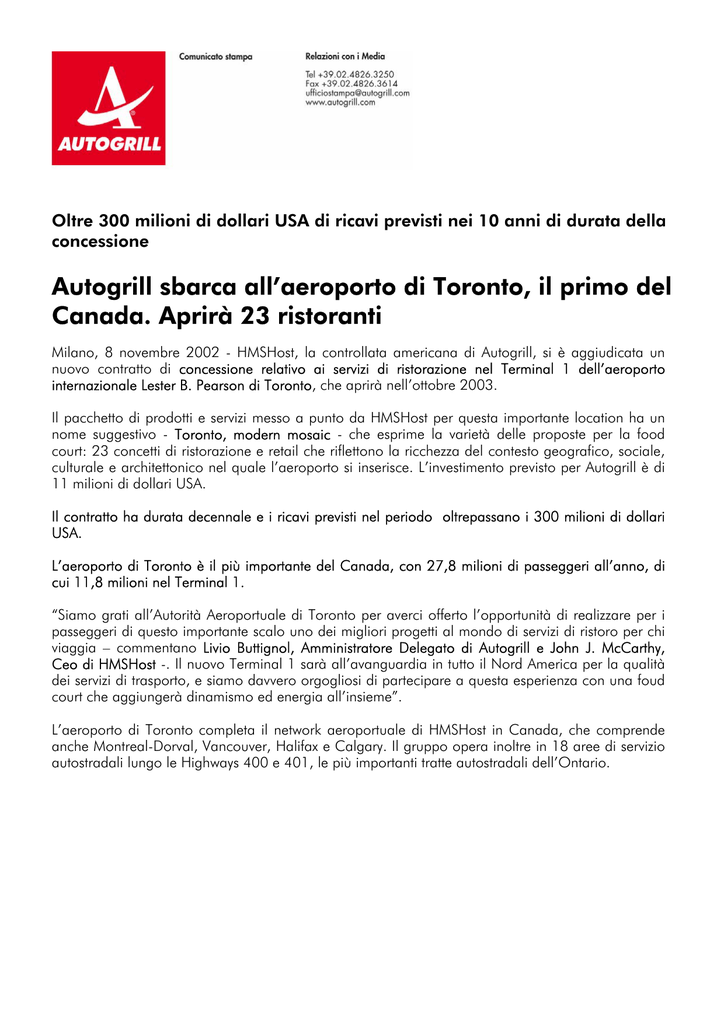 AUTOGRILL

Comunicato stampa

Relazioni con i Media

Tel +39.02.4826.3250
Fax +39.02.4826.3614
ufficiostampa@autogrill.com
www.autogrill.com

Oltre 300 milioni di dollari USA di ricavi previsti nei 10 anni di durata della concessione

Autogrill sbarca all'aeroporto di Toronto, il primo del Canada. Aprirà 23 ristoranti

Milano, 8 novembre 2002 - HMSHost, la controllata americana di Autogrill, si è aggiudicata un nuovo contratto di concessione relativo ai servizi di ristorazione nel Terminal 1 dell'aeroporto internazionale Lester B. Pearson di Toronto, che aprirà nell'ottobre 2003.

Il pacchetto di prodotti e servizi messo a punto da HMSHost per questa importante location ha un nome suggestivo - Toronto, modern mosaic - che esprime la varietà delle proposte per la food court: 23 concetti di ristorazione e retail che riflettono la ricchezza del contesto geografico, sociale, culturale e architettonico nel quale l'aeroporto si inserisce. L'investimento previsto per Autogrill è di 11 milioni di dollari USA.

Il contratto ha durata decennale e i ricavi previsti nel periodo oltrepassano i 300 milioni di dollari USA.

L'aeroporto di Toronto è il più importante del Canada, con 27,8 milioni di passeggeri all'anno, di cui 11,8 milioni nel Terminal 1.

"Siamo grati all'Autorità Aeroportuale di Toronto per averci offerto l'opportunità di realizzare per i passeggeri di questo importante scalo uno dei migliori progetti al mondo di servizi di ristoro per chi viaggia – commentano Livio Buttignol, Amministratore Delegato di Autogrill e John J. McCarthy, Ceo di HMSHost -. Il nuovo Terminal 1 sarà all'avanguardia in tutto il Nord America per la qualità dei servizi di trasporto, e siamo davvero orgogliosi di partecipare a questa esperienza con una foud court che aggiungerà dinamismo ed energia all'insieme".

L'aeroporto di Toronto completa il network aeroportuale di HMSHost in Canada, che comprende anche Montreal-Dorval, Vancouver, Halifax e Calgary. Il gruppo opera inoltre in 18 aree di servizio autostradali lungo le Highways 400 e 401, le più importanti tratte autostradali dell'Ontario.